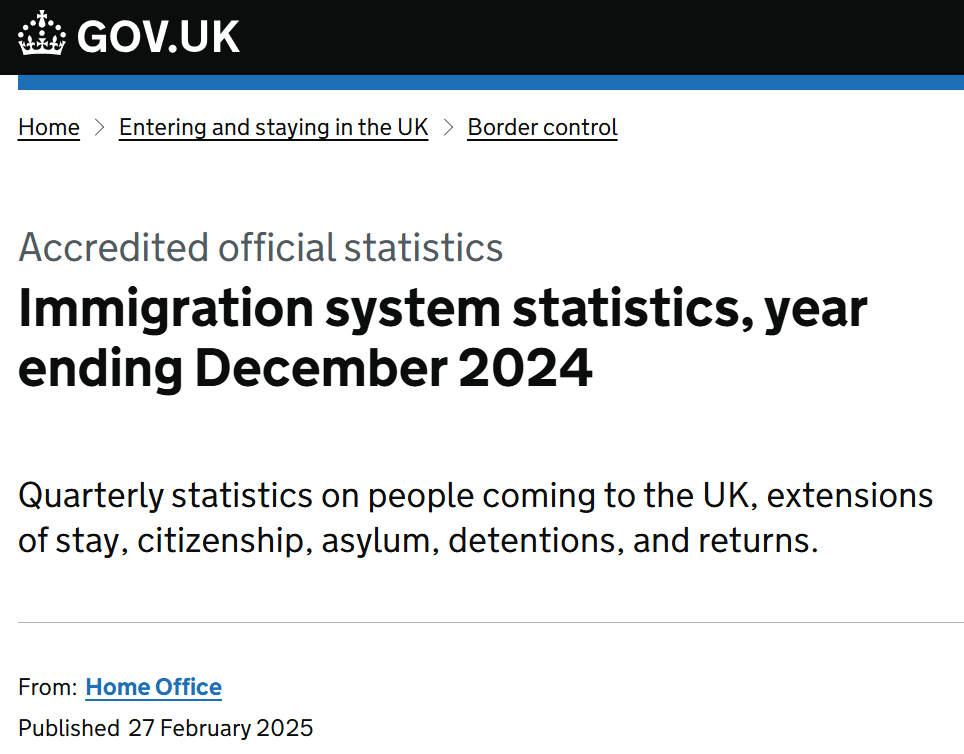 GOV.UK

Home > Entering and staying in the UK > Border control

Accredited official statistics

Immigration system statistics, year ending December 2024

Quarterly statistics on people coming to the UK, extensions of stay, citizenship, asylum, detentions, and returns.

From: Home Office

Published 27 February 2025